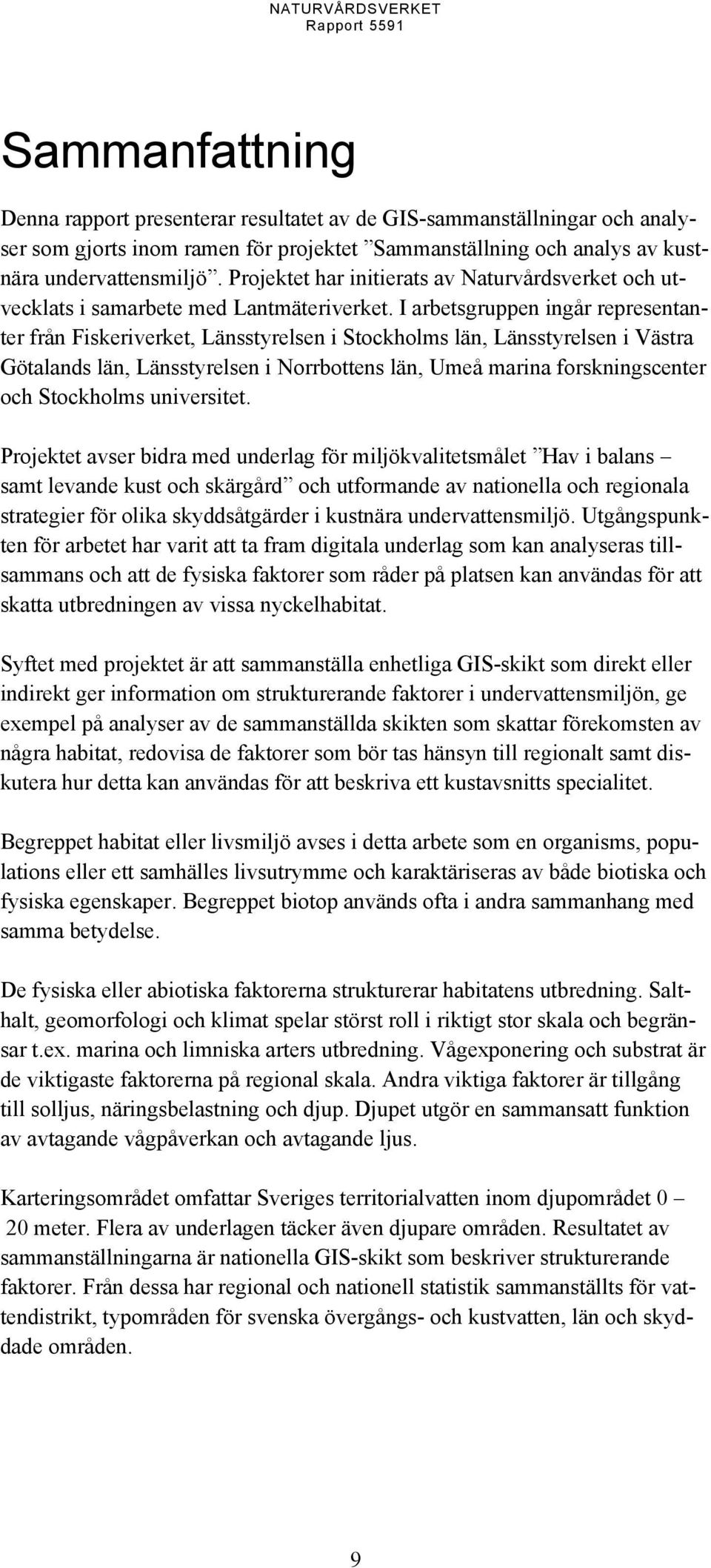 NATURVÅRDSVERKET
Rapport 5591

Sammanfattning

Denna rapport presenterar resultatet av de GIS-sammanställningar och analyser som gjorts inom ramen för projektet ”Sammanställning och analys av kustnära undervattensmiljö”. Projektet har initierats av Naturvårdsverket och utvecklats i samarbete med Lantmäteriverket. I arbetsgruppen ingår representanter från Fiskeriverket, Länsstyrelsen i Stockholms län, Länsstyrelsen i Västra Götalands län, Länsstyrelsen i Norrbottens län, Umeå marina forskningscenter och Stockholms universitet.

Projektet avser bidra med underlag för miljökvalitetsmålet ”Hav i balans – samt levande kust och skärgård” och utformande av nationella och regionala strategier för olika skyddsåtgärder i kustnära undervattensmiljö. Utgångspunkten för arbetet har varit att ta fram digitala underlag som kan analyseras tillsammans och att de fysiska faktorer som råder på platsen kan användas för att skatta utbredningen av vissa nyckelhabitat.

Syftet med projektet är att sammanställa enhetliga GIS-skikt som direkt eller indirekt ger information om strukturerande faktorer i undervattensmiljön, ge exempel på analyser av de sammanställda skikten som skattar förekomsten av några habitat, redovisa de faktorer som bör tas hänsyn till regionalt samt diskutera hur detta kan användas för att beskriva ett kustavsnitts specialitet.

Begreppet habitat eller livsmiljö avses i detta arbete som en organisms, populations eller ett samhälles livsutrymme och karaktäriseras av både biotiska och fysiska egenskaper. Begreppet biotop används ofta i andra sammanhang med samma betydelse.

De fysiska eller abiotiska faktorerna strukturerar habitatens utbredning. Salthalt, geomorfologi och klimat spelar störst roll i riktigt stor skala och begränsar t.ex. marina och limniska arters utbredning. Vågexponering och substrat är de viktigaste faktorerna på regional skala. Andra viktiga faktorer är tillgång till solljus, näringsbelastning och djup. Djupet utgör en sammansatt funktion av avtagande vågpåverkan och avtagande ljus.

Karteringsområdet omfattar Sveriges territorialvatten inom djupområdet 0 – 20 meter. Flera av underlagen täcker även djupare områden. Resultatet av sammanställningarna är nationella GIS-skikt som beskriver strukturerande faktorer. Från dessa har regional och nationell statistik sammanställts för vattendistrikt, typområden för svenska övergångs- och kustvatten, län och skyddade områden.

9